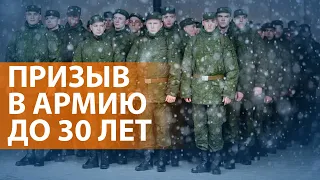 ПРИЗЫВ
В АРМИЮ
ДО 30 ЛЕТ